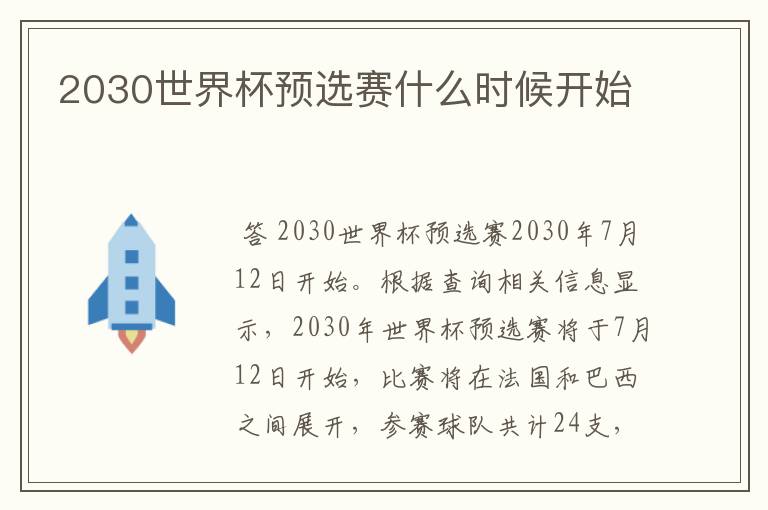 2030世界杯预选赛什么时候开始

答 2030世界杯预选赛2030年7月12日开始。根据查询相关信息显示，2030年世界杯预选赛将于7月12日开始，比赛将在法国和巴西之间展开，参赛球队共计24支，